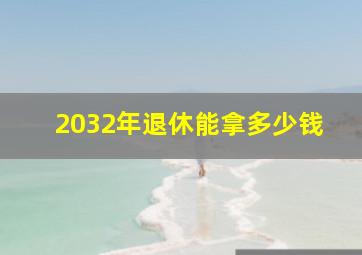 2032年退休能拿多少钱